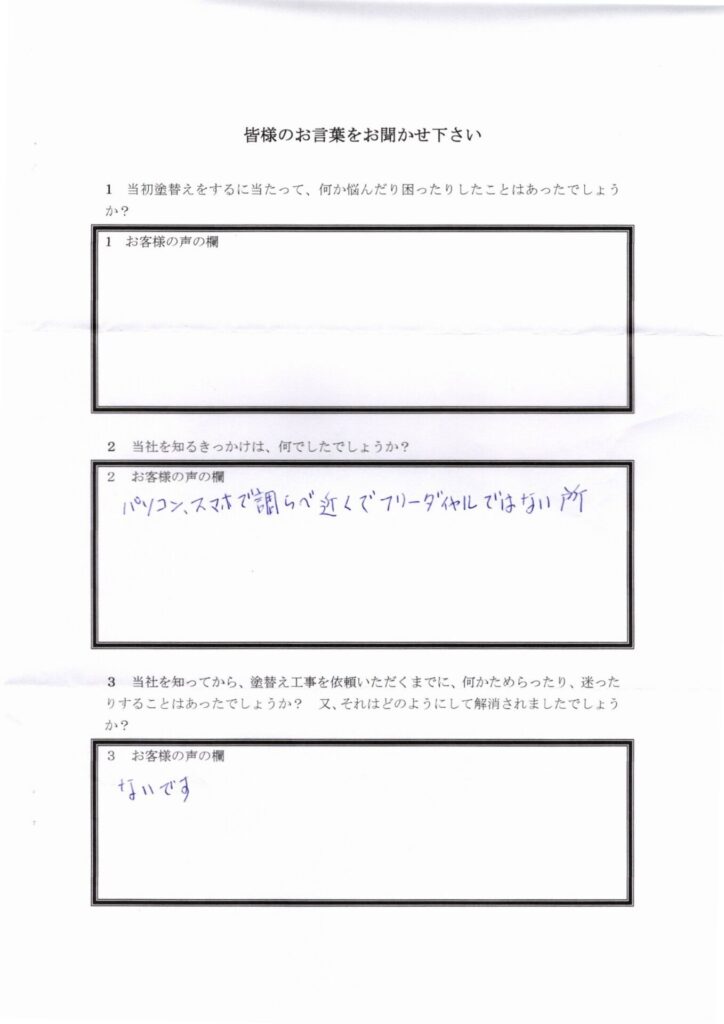 皆様のお言葉をお聞かせ下さい

1　当初塗替えをするに当たって、何か悩んだり困ったりしたことはあったでしょうか？

1　お客様の声の欄

2　当社を知るきっかけは、何でしたでしょうか？

2　お客様の声の欄
パソコン、スマホで調らべ近くでフリーダイヤルではない所

3　当社を知ってから、塗替え工事を依頼いただくまでに、何かためらったり、迷ったりすることはあったでしょうか？　又、それはどのようにして解消されましたでしょうか？

3　お客様の声の欄
ないです